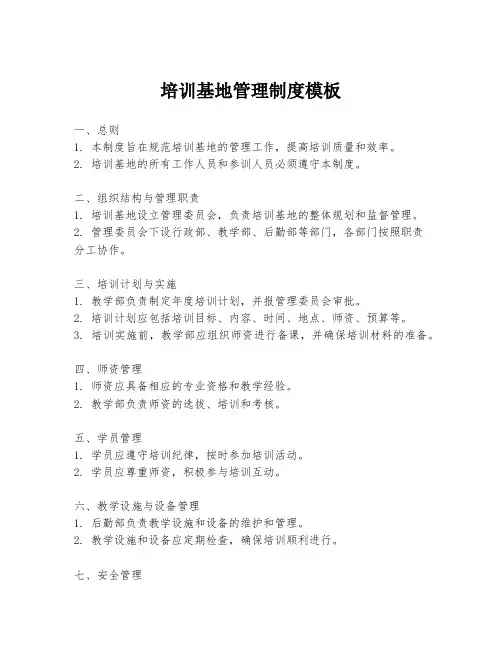 培训基地管理制度模板

一、总则
1. 本制度旨在规范培训基地的管理工作，提高培训质量和效率。
2. 培训基地的所有工作人员和参训人员必须遵守本制度。

二、组织结构与管理职责
1. 培训基地设立管理委员会，负责培训基地的整体规划和监督管理。
2. 管理委员会下设行政部、教学部、后勤部等部门，各部门按照职责分工协作。

三、培训计划与实施
1. 教学部负责制定年度培训计划，并报管理委员会审批。
2. 培训计划应包括培训目标、内容、时间、地点、师资、预算等。
3. 培训实施前，教学部应组织师资进行备课，并确保培训材料的准备。

四、师资管理
1. 师资应具备相应的专业资格和教学经验。
2. 教学部负责师资的选拔、培训和考核。

五、学员管理
1. 学员应遵守培训纪律，按时参加培训活动。
2. 学员应尊重师资，积极参与培训互动。

六、教学设施与设备管理
1. 后勤部负责教学设施和设备的维护和管理。
2. 教学设施和设备应定期检查，确保培训顺利进行。

七、安全管理